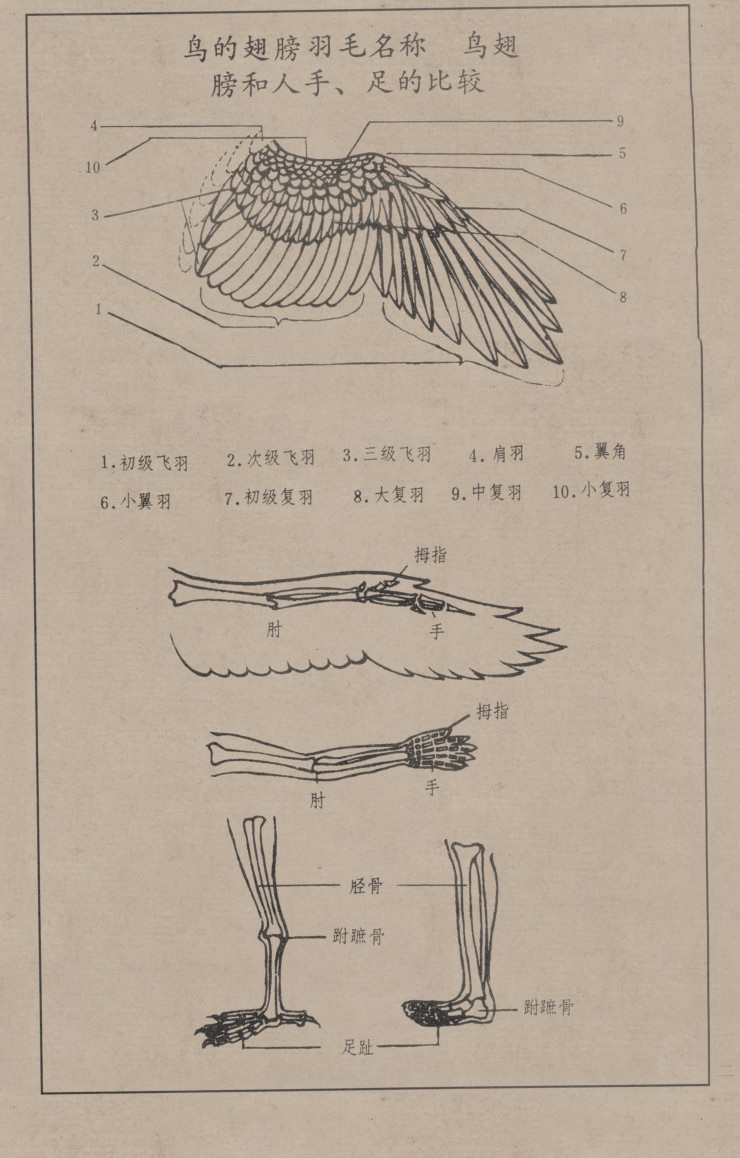 鸟的翅膀羽毛名称　鸟翅膀和人手、足的比较

4
10
3
2
1
9
5
6
7
8

1.初级飞羽　2.次级飞羽　3.三级飞羽　4.肩羽　5.翼角
6.小翼羽　7.初级复羽　8.大复羽　9.中复羽　10.小复羽

拇指
肘
手

拇指
肘
手

胫骨
跗蹠骨
跗蹠骨
足趾